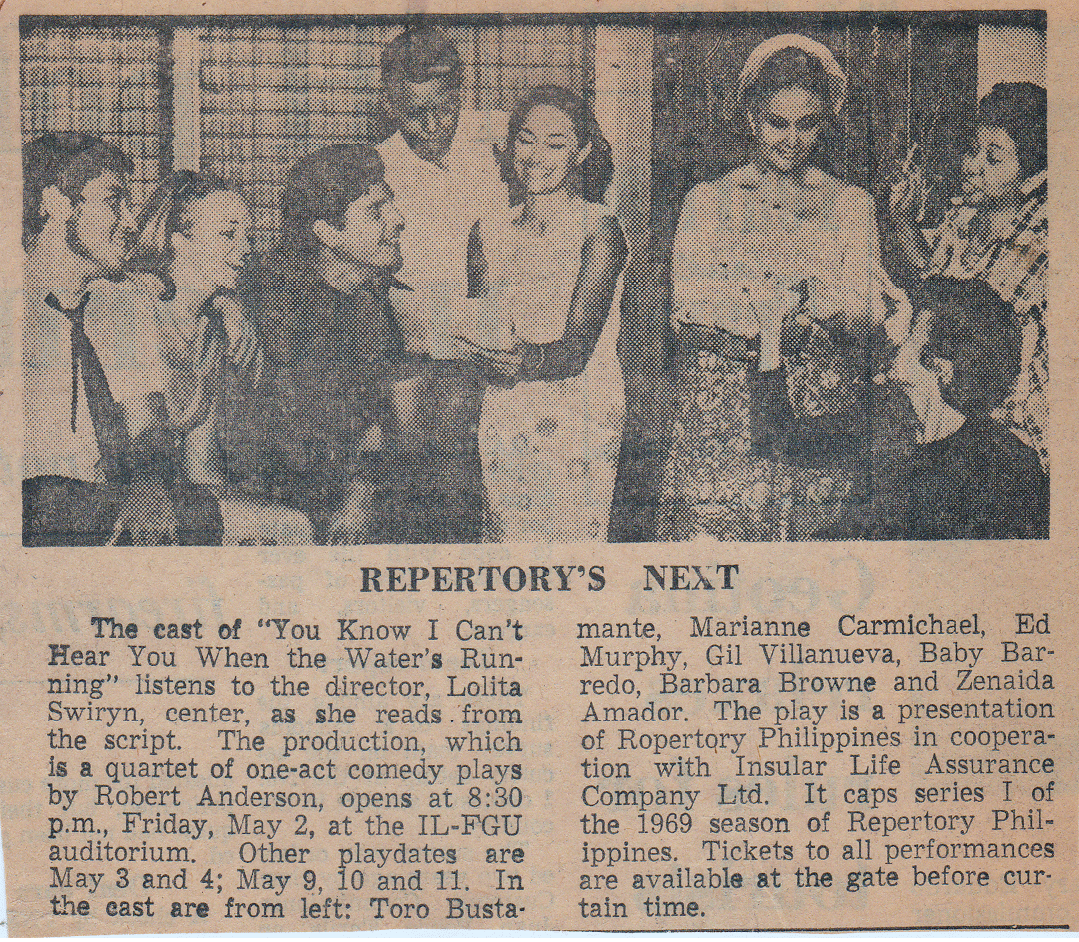 REPERTORY'S NEXT

The cast of "You Know I Can't Hear You When the Water's Running" listens to the director, Lolita Swiryn, center, as she reads from the script. The production, which is a quartet of one-act comedy plays by Robert Anderson, opens at 8:30 p.m., Friday, May 2, at the IL-FGU auditorium. Other playdates are May 3 and 4; May 9, 10 and 11. In the cast are from left: Toro Bustamante, Marianne Carmichael, Ed Murphy, Gil Villanueva, Baby Barredo, Barbara Browne and Zenaida Amador. The play is a presentation of Ropertory Philippines in cooperation with Insular Life Assurance Company Ltd. It caps series I of the 1969 season of Repertory Philippines. Tickets to all performances are available at the gate before curtain time.